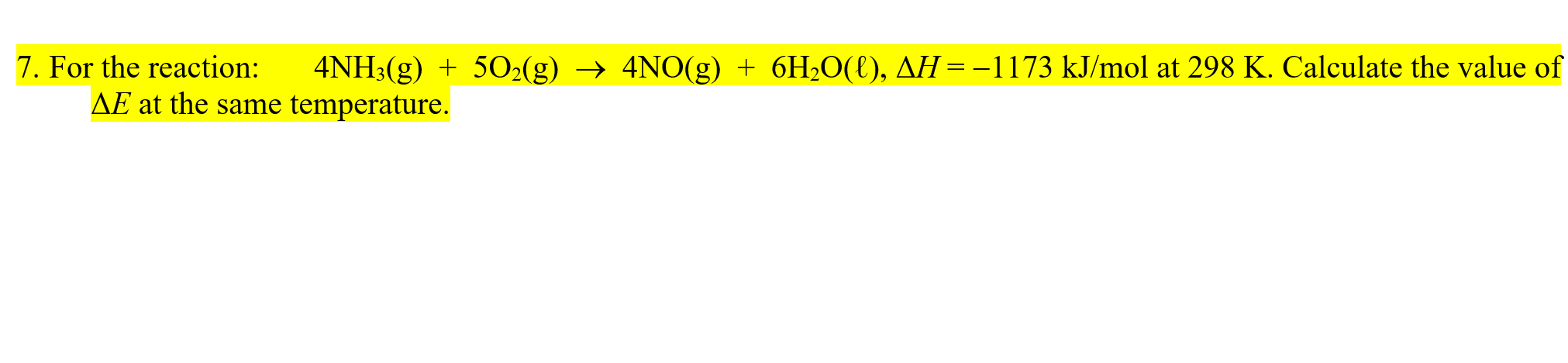 7. For the reaction: $4NH_3(g) + 5O_2(g) \rightarrow 4NO(g) + 6H_2O(\ell)$, $\Delta H = -1173$ kJ/mol at 298 K. Calculate the value of $\Delta E$ at the same temperature.